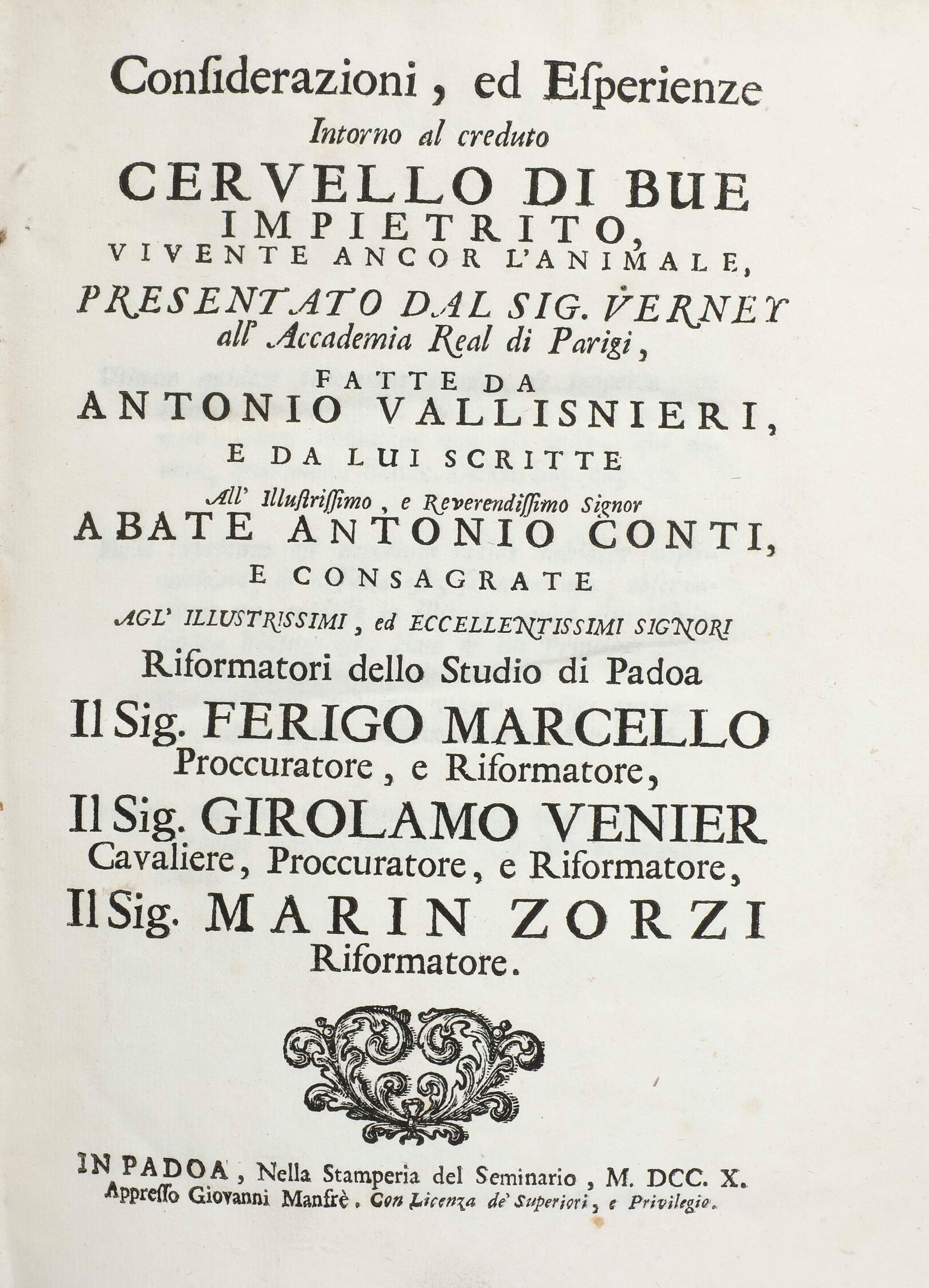 Considerazioni, ed Esperienze
Intorno al creduto
CERVELLO DI BUE
IMPIETRITO,
VIVENTE ANCOR L'ANIMALE,
PRESENTATO DAL SIG. VERNEY
all' Accademia Real di Parigi,
FATTE DA
ANTONIO VALLISNIERI,
E DA LUI SCRITTE
All' Illustrissimo, e Reverendissimo Signor
ABATE ANTONIO CONTI,
E CONSAGRATE
AGL' ILLUSTRISSIMI, ed ECCELLENTISSIMI SIGNORI
Riformatori dello Studio di Padoa
Il Sig. FERIGO MARCELLO
Proccuratore, e Riformatore,
Il Sig. GIROLAMO VENIER
Cavaliere, Proccuratore, e Riformatore,
Il Sig. MARIN ZORZI
Riformatore.

IN PADOA, Nella Stamperia del Seminario, M. DCC. X.
Appresso Giovanni Manfrè. Con Licenza de' Superiori, e Privilegio.